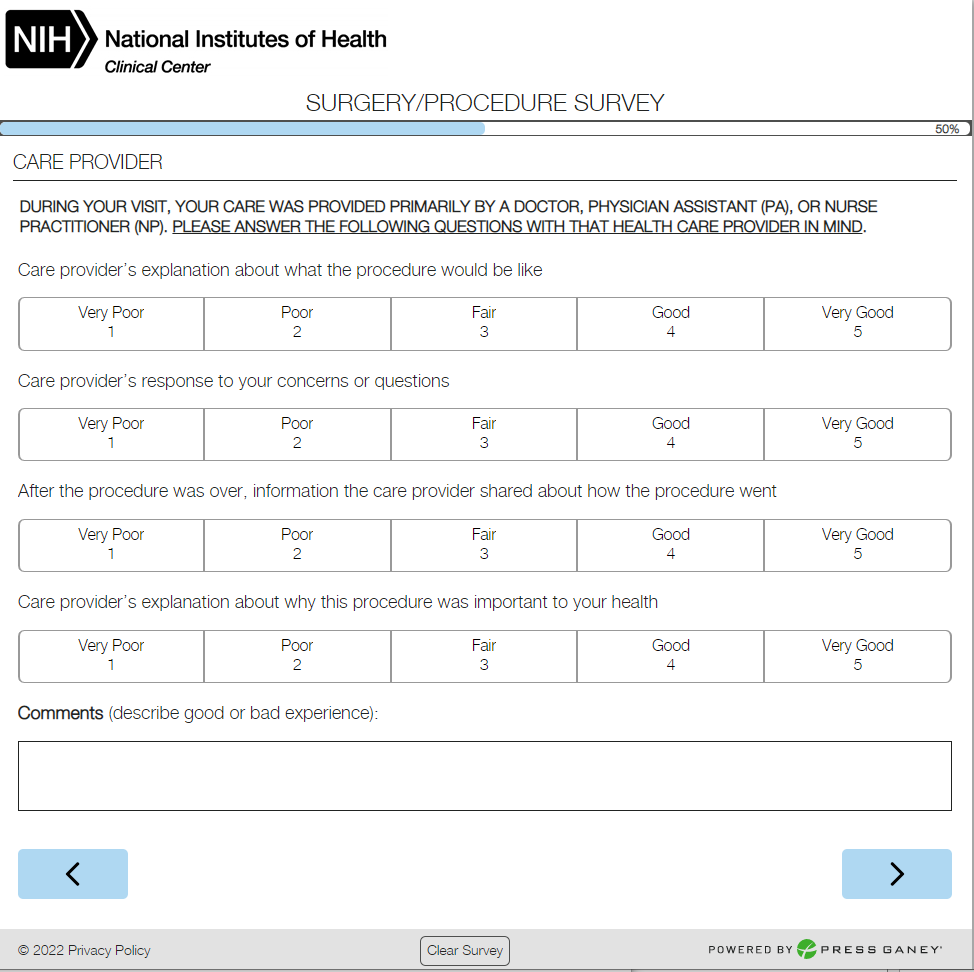 NIH National Institutes of Health
Clinical Center

SURGERY/PROCEDURE SURVEY

50%

CARE PROVIDER

DURING YOUR VISIT, YOUR CARE WAS PROVIDED PRIMARILY BY A DOCTOR, PHYSICIAN ASSISTANT (PA), OR NURSE PRACTITIONER (NP). PLEASE ANSWER THE FOLLOWING QUESTIONS WITH THAT HEALTH CARE PROVIDER IN MIND.

Care provider's explanation about what the procedure would be like

| Very Poor 1 | Poor 2 | Fair 3 | Good 4 | Very Good 5 |
|---|---|---|---|---|

Care provider's response to your concerns or questions

| Very Poor 1 | Poor 2 | Fair 3 | Good 4 | Very Good 5 |
|---|---|---|---|---|

After the procedure was over, information the care provider shared about how the procedure went

| Very Poor 1 | Poor 2 | Fair 3 | Good 4 | Very Good 5 |
|---|---|---|---|---|

Care provider's explanation about why this procedure was important to your health

| Very Poor 1 | Poor 2 | Fair 3 | Good 4 | Very Good 5 |
|---|---|---|---|---|

Comments (describe good or bad experience):

<

>

© 2022 Privacy Policy

Clear Survey

POWERED BY PRESS GANEY